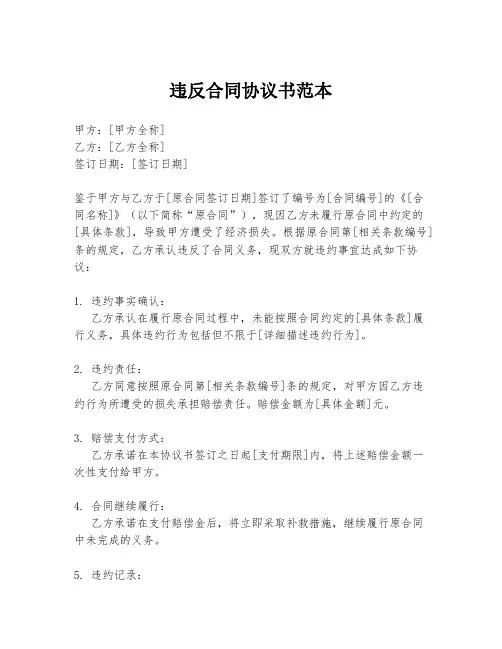 违反合同协议书范本

甲方：[甲方全称]
乙方：[乙方全称]
签订日期：[签订日期]

鉴于甲方与乙方于[原合同签订日期]签订了编号为[合同编号]的《[合同名称]》（以下简称“原合同”），现因乙方未履行原合同中约定的[具体条款]，导致甲方遭受了经济损失。根据原合同第[相关条款编号]条的规定，乙方承认违反了合同义务，现双方就违约事宜达成如下协议：

1. 违约事实确认：
乙方承认在履行原合同过程中，未能按照合同约定的[具体条款]履行义务，具体违约行为包括但不限于[详细描述违约行为]。

2. 违约责任：
乙方同意按照原合同第[相关条款编号]条的规定，对甲方因乙方违约行为所遭受的损失承担赔偿责任。赔偿金额为[具体金额]元。

3. 赔偿支付方式：
乙方承诺在本协议书签订之日起[支付期限]内，将上述赔偿金额一次性支付给甲方。

4. 合同继续履行：
乙方承诺在支付赔偿金后，将立即采取补救措施，继续履行原合同中未完成的义务。

5. 违约记录：